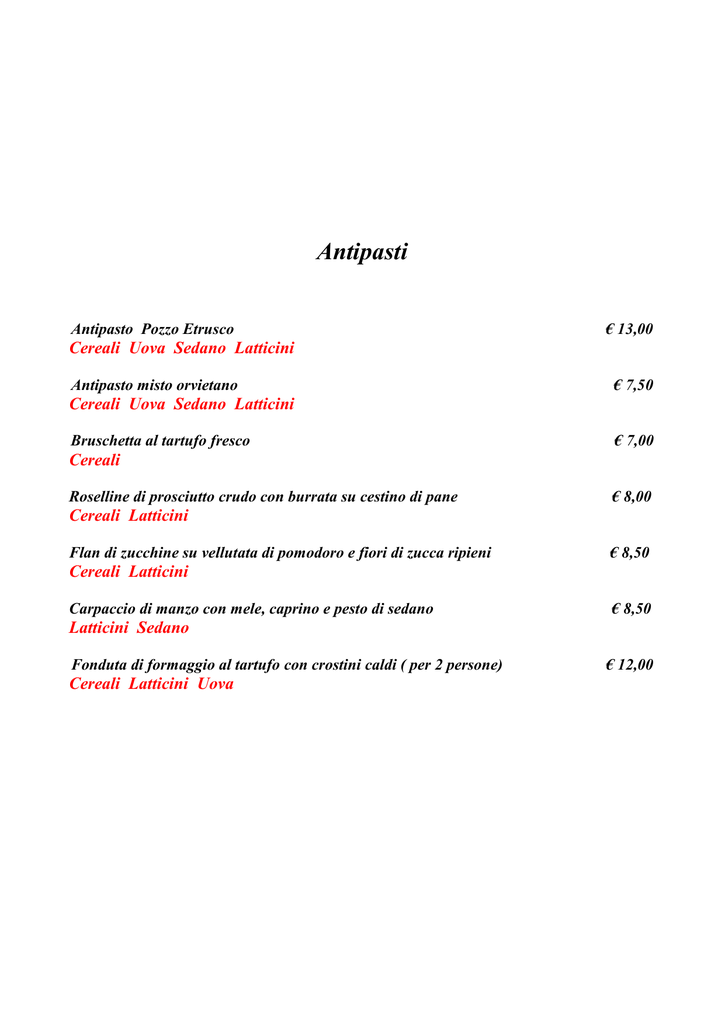 Antipasti

Antipasto Pozzo Etrusco € 13,00
Cereali Uova Sedano Latticini

Antipasto misto orvietano € 7,50
Cereali Uova Sedano Latticini

Bruschetta al tartufo fresco € 7,00
Cereali

Roselline di prosciutto crudo con burrata su cestino di pane € 8,00
Cereali Latticini

Flan di zucchine su vellutata di pomodoro e fiori di zucca ripieni € 8,50
Cereali Latticini

Carpaccio di manzo con mele, caprino e pesto di sedano € 8,50
Latticini Sedano

Fonduta di formaggio al tartufo con crostini caldi ( per 2 persone) € 12,00
Cereali Latticini Uova